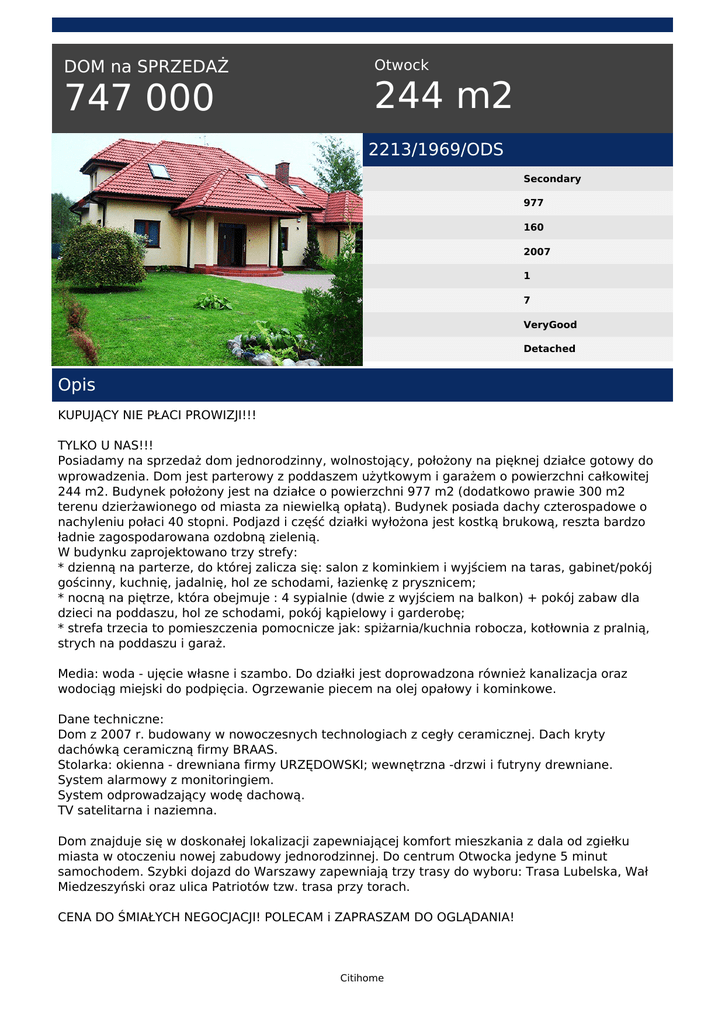 DOM na SPRZEDAŻ
747 000

Otwock
244 m2

2213/1969/ODS

Secondary
977
160
2007
1
7
VeryGood
Detached

Opis

KUPUJĄCY NIE PŁACI PROWIZJI!!!

TYLKO U NAS!!!
Posiadamy na sprzedaż dom jednorodzinny, wolnostojący, położony na pięknej działce gotowy do wprowadzenia. Dom jest parterowy z poddaszem użytkowym i garażem o powierzchni całkowitej 244 m2. Budynek położony jest na działce o powierzchni 977 m2 (dodatkowo prawie 300 m2 terenu dzierżawionego od miasta za niewielką opłatą). Budynek posiada dachy czterospadowe o nachyleniu połaci 40 stopni. Podjazd i część działki wyłożona jest kostką brukową, reszta bardzo ładnie zagospodarowana ozdobną zielenią.
W budynku zaprojektowano trzy strefy:
* dzienną na parterze, do której zalicza się: salon z kominkiem i wyjściem na taras, gabinet/pokój gościnny, kuchnię, jadalnię, hol ze schodami, łazienkę z prysznicem;
* nocną na piętrze, która obejmuje : 4 sypialnie (dwie z wyjściem na balkon) + pokój zabaw dla dzieci na poddaszu, hol ze schodami, pokój kąpielowy i garderobę;
* strefa trzecia to pomieszczenia pomocnicze jak: spiżarnia/kuchnia robocza, kotłownia z pralnią, strych na poddaszu i garaż.

Media: woda - ujęcie własne i szambo. Do działki jest doprowadzona również kanalizacja oraz wodociąg miejski do podpięcia. Ogrzewanie piecem na olej opałowy i kominkowe.

Dane techniczne:
Dom z 2007 r. budowany w nowoczesnych technologiach z cegły ceramicznej. Dach kryty dachówką ceramiczną firmy BRAAS.
Stolarka: okienna - drewniana firmy URZĘDOWSKI; wewnętrzna -drzwi i futryny drewniane.
System alarmowy z monitoringiem.
System odprowadzający wodę dachową.
TV satelitarna i naziemna.

Dom znajduje się w doskonałej lokalizacji zapewniającej komfort mieszkania z dala od zgiełku miasta w otoczeniu nowej zabudowy jednorodzinnej. Do centrum Otwocka jedyne 5 minut samochodem. Szybki dojazd do Warszawy zapewniają trzy trasy do wyboru: Trasa Lubelska, Wał Miedzeszyński oraz ulica Patriotów tzw. trasa przy torach.

CENA DO ŚMIAŁYCH NEGOCJACJI! POLECAM i ZAPRASZAM DO OGLĄDANIA!

Citihome